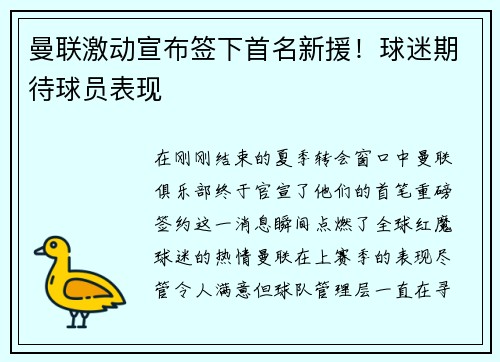 曼联激动宣布签下首名新援！球迷期待球员表现

在刚刚结束的夏季转会窗口中曼联俱乐部终于官宣了他们的首笔重磅签约这一消息瞬间点燃了全球红魔球迷的热情曼联在上赛季的表现尽管令人满意但球队管理层一直在寻